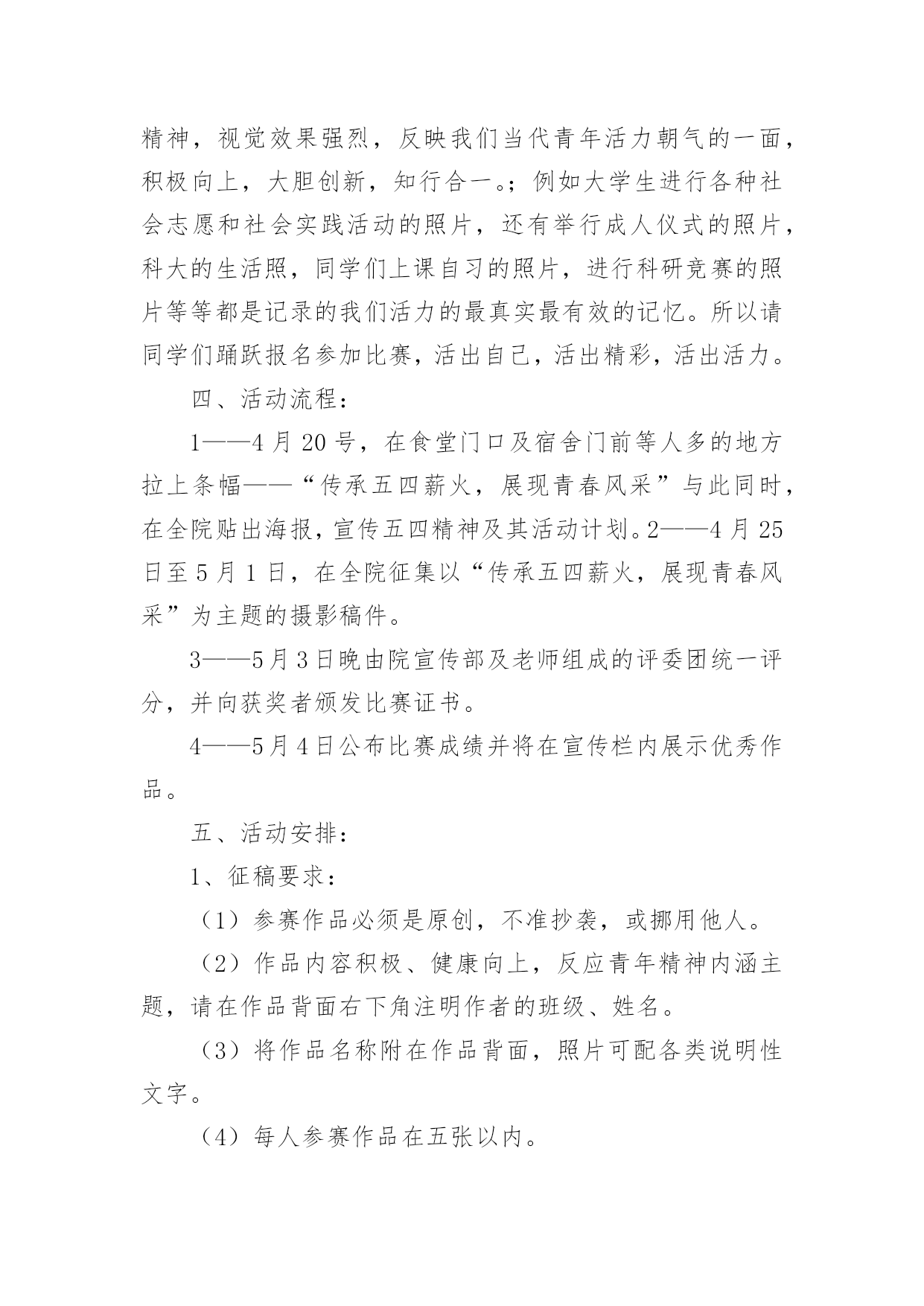 精神，视觉效果强烈，反映我们当代青年活力朝气的一面，积极向上，大胆创新，知行合一。；例如大学生进行各种社会志愿和社会实践活动的照片，还有举行成人仪式的照片，科大的生活照，同学们上课自习的照片，进行科研竞赛的照片等等都是记录的我们活力的最真实最有效的记忆。所以请同学们踊跃报名参加比赛，活出自己，活出精彩，活出活力。

四、活动流程：

1——4 月 20 号，在食堂门口及宿舍门前等人多的地方拉上条幅——“传承五四薪火，展现青春风采”与此同时，在全院贴出海报，宣传五四精神及其活动计划。2——4 月 25 日至 5 月 1 日，在全院征集以“传承五四薪火，展现青春风采”为主题的摄影稿件。

3——5月3日晚由院宣传部及老师组成的评委团统一评分，并向获奖者颁发比赛证书。

4——5月4日公布比赛成绩并将在宣传栏内展示优秀作品。

五、活动安排：

1、征稿要求：

（1）参赛作品必须是原创，不准抄袭，或挪用他人。

（2）作品内容积极、健康向上，反应青年精神内涵主题，请在作品背面右下角注明作者的班级、姓名。

（3）将作品名称附在作品背面，照片可配各类说明性文字。

（4）每人参赛作品在五张以内。